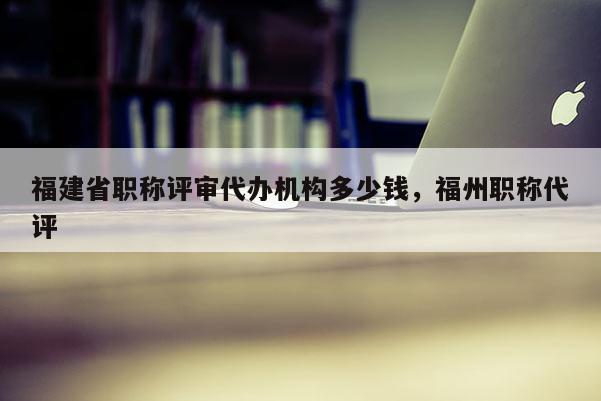 福建省职称评审代办机构多少钱，福州职称代评